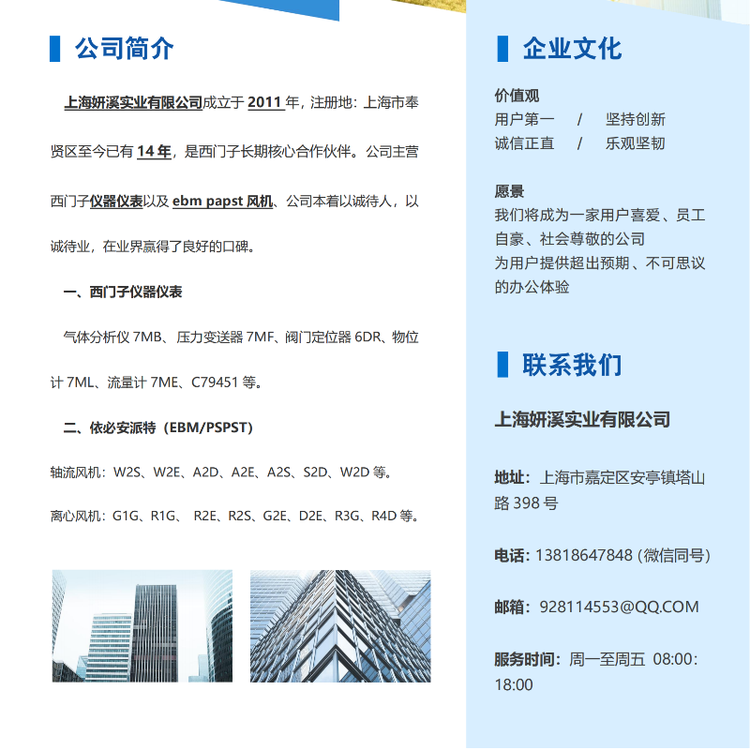 公司简介

上海妍溪实业有限公司成立于 2011 年，注册地：上海市奉贤区至今已有 14 年，是西门子长期核心合作伙伴。公司主营西门子仪器仪表以及 ebm papst 风机、公司本着以诚待人，以诚待业，在业界赢得了良好的口碑。

一、西门子仪器仪表

气体分析仪 7MB、压力变送器 7MF、阀门定位器 6DR、物位计 7ML、流量计 7ME、C79451 等。

二、依必安派特（EBM/PSPST）

轴流风机：W2S、W2E、A2D、A2E、A2S、S2D、W2D 等。

离心风机：G1G、R1G、 R2E、R2S、G2E、D2E、R3G、R4D 等。

企业文化

价值观
用户第一 / 坚持创新
诚信正直 / 乐观坚韧

愿景
我们将成为一家用户喜爱、员工自豪、社会尊敬的公司
为用户提供超出预期、不可思议的办公体验

联系我们

上海妍溪实业有限公司

地址：上海市嘉定区安亭镇塔山路 398 号

电话：13818647848 (微信同号)

邮箱：928114553@QQ.COM

服务时间：周一至周五 08:00:18:00